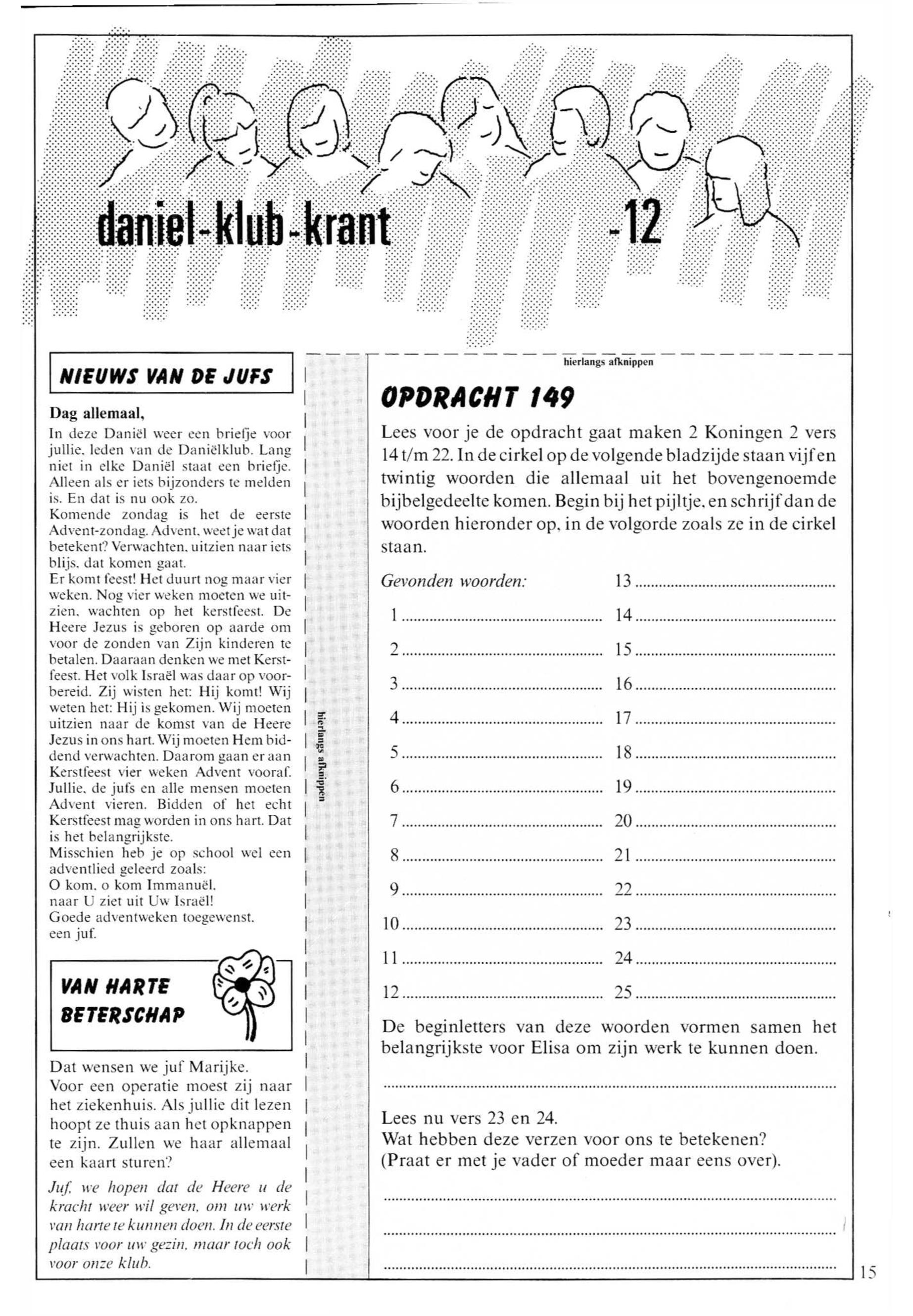 daniel-klub-krant -12

NIEUWS VAN DE JUFS

Dag allemaal,
In deze Daniël weer een briefje voor jullie, leden van de Daniëlklub. Lang niet in elke Daniël staat een briefje. Alleen als er iets bijzonders te melden is. En dat is nu ook zo.
Komende zondag is het de eerste Advent-zondag. Advent, weet je wat dat betekent? Verwachten, uitzien naar iets blijs, dat komen gaat.
Er komt feest! Het duurt nog maar vier weken. Nog vier weken moeten we uitzien, wachten op het kerstfeest. De Heere Jezus is geboren op aarde om voor de zonden van Zijn kinderen te betalen. Daaraan denken we met Kerstfeest. Het volk Israël was daar op voorbereid. Zij wisten het: Hij komt! Wij weten het: Hij is gekomen. Wij moeten uitzien naar de komst van de Heere Jezus in ons hart. Wij moeten Hem biddend verwachten. Daarom gaan er aan Kerstfeest vier weken Advent vooraf. Jullie, de jufs en alle mensen moeten Advent vieren. Bidden of het echt Kerstfeest mag worden in ons hart. Dat is het belangrijkste.
Misschien heb je op school wel een adventlied geleerd zoals:
O kom, o kom Immanuël,
naar U ziet uit Uw Israël!
Goede adventweken toegewenst,
een juf.

VAN HARTE BETERSCHAP

Dat wensen we juf Marijke.
Voor een operatie moest zij naar het ziekenhuis. Als jullie dit lezen hoopt ze thuis aan het opknappen te zijn. Zullen we haar allemaal een kaart sturen?

Juf, we hopen dat de Heere u de kracht weer wil geven, om uw werk van harte te kunnen doen. In de eerste plaats voor uw gezin, maar toch ook voor onze klub.

hierlangs afknippen

hierlangs afknippen

OPDRACHT 149

Lees voor je de opdracht gaat maken 2 Koningen 2 vers 14 t/m 22. In de cirkel op de volgende bladzijde staan vijf en twintig woorden die allemaal uit het bovengenoemde bijbelgedeelte komen. Begin bij het pijltje, en schrijf dan de woorden hieronder op, in de volgorde zoals ze in de cirkel staan.

Gevonden woorden:
1 ..........
2 ..........
3 ..........
4 ..........
5 ..........
6 ..........
7 ..........
8 ..........
9 ..........
10 ..........
11 ..........
12 ..........
13 ..........
14 ..........
15 ..........
16 ..........
17 ..........
18 ..........
19 ..........
20 ..........
21 ..........
22 ..........
23 ..........
24 ..........
25 ..........

De beginletters van deze woorden vormen samen het belangrijkste voor Elisa om zijn werk te kunnen doen.

..........

Lees nu vers 23 en 24.
Wat hebben deze verzen voor ons te betekenen?
(Praat er met je vader of moeder maar eens over).

..........
..........
..........

15